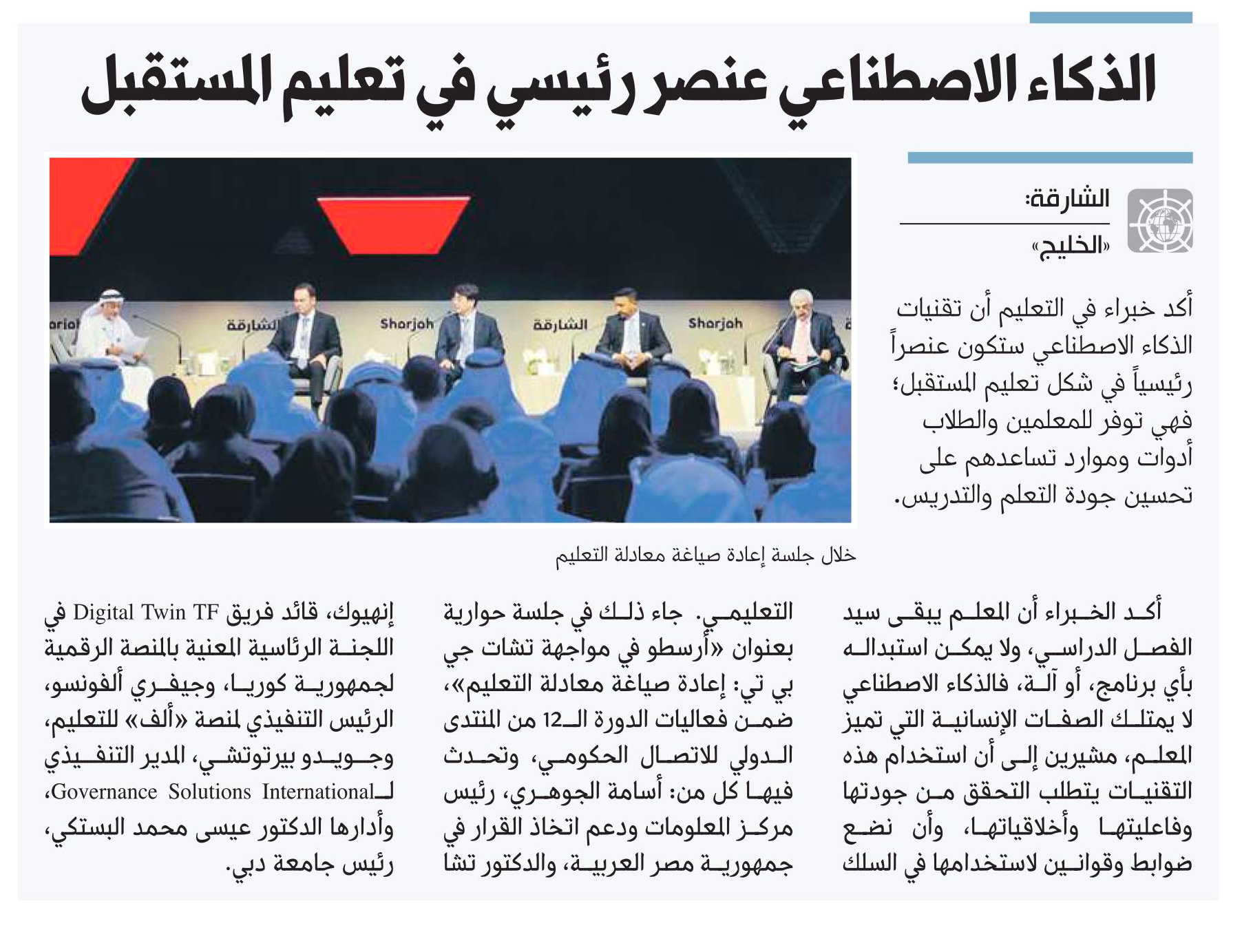 الذكاء الاصطناعي عنصر رئيسي في تعليم المستقبل

الشارقة:
«الخليج»

أكد خبراء في التعليم أن تقنيات الذكاء الاصطناعي ستكون عنصراً رئيسياً في شكل تعليم المستقبل؛ فهي توفر للمعلمين والطلاب أدوات وموارد تساعدهم على تحسين جودة التعلم والتدريس.

الشارقة Sharjah الشارقة Sharjah

خلال جلسة إعادة صياغة معادلة التعليم

أكد الخبراء أن المعلم يبقى سيد الفصل الدراسي، ولا يمكن استبداله بأي برنامج، أو آلة، فالذكاء الاصطناعي لا يمتلك الصفات الإنسانية التي تميز المعلم، مشيرين إلى أن استخدام هذه التقنيات يتطلب التحقق من جودتها وفاعليتها وأخلاقياتها، وأن نضع ضوابط وقوانين لاستخدامها في السلك

التعليمي. جاء ذلك في جلسة حوارية بعنوان «أرسطو في مواجهة تشات جي بي تي: إعادة صياغة معادلة التعليم»، ضمن فعاليات الدورة الـ12 من المنتدى الدولي للاتصال الحكومي، وتحدث فيها كل من: أسامة الجوهري، رئيس مركز المعلومات ودعم اتخاذ القرار في جمهورية مصر العربية، والدكتور تشا

إنهيوك، قائد فريق Digital Twin TF في اللجنة الرئاسية المعنية بالمنصة الرقمية لجمهورية كوريا، وجيفري ألفونسو، الرئيس التنفيذي لمنصة «ألف» للتعليم، وجويدو بيرتوتشي، المدير التنفيذي لـGovernance Solutions International، وأدارها الدكتور عيسى محمد البستكي، رئيس جامعة دبي.